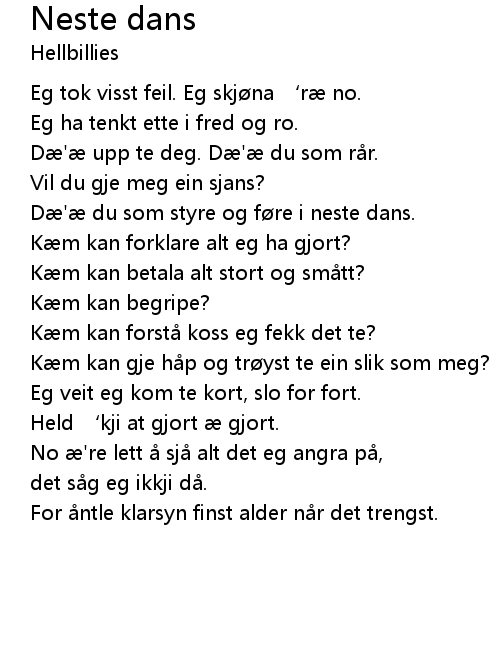 Neste dans
Hellbillies

Eg tok visst feil. Eg skjøna ‘ræ no.
Eg ha tenkt ette i fred og ro.
Dæ'æ upp te deg. Dæ'æ du som rår.
Vil du gje meg ein sjans?
Dæ'æ du som styre og føre i neste dans.
Kæm kan forklare alt eg ha gjort?
Kæm kan betala alt stort og smått?
Kæm kan begripe?
Kæm kan forstå koss eg fekk det te?
Kæm kan gje håp og trøyst te ein slik som meg?
Eg veit eg kom te kort, slo for fort.
Held ‘kji at gjort æ gjort.
No æ're lett å sjå alt det eg angra på,
det såg eg ikkji då.
For åntle klarsyn finst alder når det trengst.